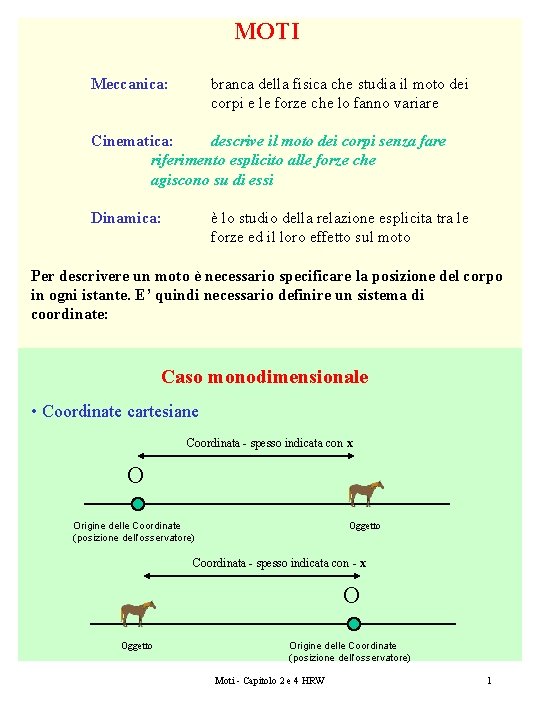 MOTI

Meccanica: branca della fisica che studia il moto dei corpi e le forze che lo fanno variare

Cinematica: descrive il moto dei corpi senza fare riferimento esplicito alle forze che agiscono su di essi

Dinamica: è lo studio della relazione esplicita tra le forze ed il loro effetto sul moto

Per descrivere un moto è necessario specificare la posizione del corpo in ogni istante. E' quindi necessario definire un sistema di coordinate:

Caso monodimensionale

• Coordinate cartesiane

Coordinata - spesso indicata con x

O

Origine delle Coordinate (posizione dell'osservatore)

Oggetto

Coordinata - spesso indicata con - x

O

Oggetto

Origine delle Coordinate (posizione dell'osservatore)

Moti - Capitolo 2 e 4 HRW

1